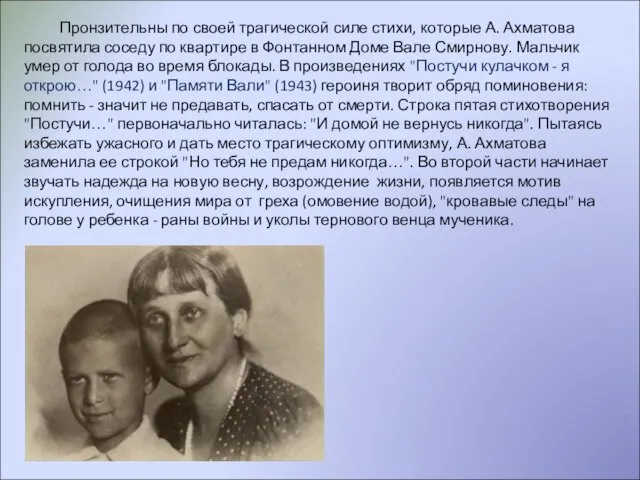 Пронзительны по своей трагической силе стихи, которые А. Ахматова посвятила соседу по квартире в Фонтанном Доме Вале Смирнову. Мальчик умер от голода во время блокады. В произведениях "Постучи кулачком - я открою…" (1942) и "Памяти Вали" (1943) героиня творит обряд поминовения: помнить - значит не предавать, спасать от смерти. Строка пятая стихотворения "Постучи…" первоначально читалась: "И домой не вернусь никогда". Пытаясь избежать ужасного и дать место трагическому оптимизму, А. Ахматова заменила ее строкой "Но тебя не предам никогда…". Во второй части начинает звучать надежда на новую весну, возрождение жизни, появляется мотив искупления, очищения мира от греха (омовение водой), "кровавые следы" на голове у ребенка - раны войны и уколы тернового венца мученика.